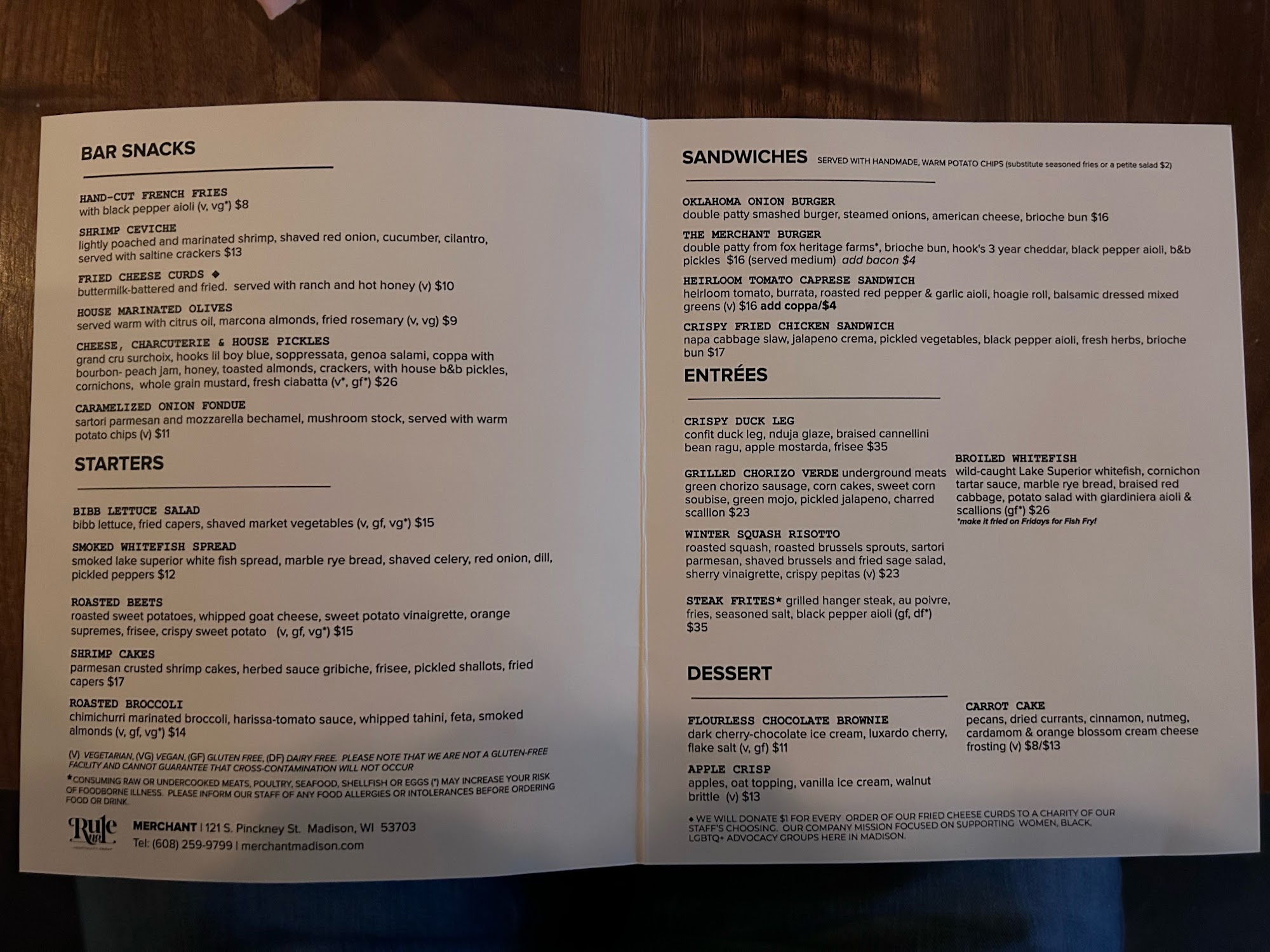 BAR SNACKS

HAND-CUT FRENCH FRIES
with black pepper aioli (v, vg*) $8

SHRIMP CEVICHE
lightly poached and marinated shrimp, shaved red onion, cucumber, cilantro, served with saltine crackers $13

FRIED CHEESE CURDS ◆
buttermilk-battered and fried. served with ranch and hot honey (v) $10

HOUSE MARINATED OLIVES
served warm with citrus oil, marcona almonds, fried rosemary (v, vg) $9

CHEESE, CHARCUTERIE & HOUSE PICKLES
grand cru surchoix, hooks lil boy blue, soppressata, genoa salami, coppa with bourbon- peach jam, honey, toasted almonds, crackers, with house b&b pickles, cornichons, whole grain mustard, fresh ciabatta (v*, gf*) $26

CARAMELIZED ONION FONDUE
sartori parmesan and mozzarella bechamel, mushroom stock, served with warm potato chips (v) $11

STARTERS

BIBB LETTUCE SALAD
bibb lettuce, fried capers, shaved market vegetables (v, gf, vg*) $15

SMOKED WHITEFISH SPREAD
smoked lake superior white fish spread, marble rye bread, shaved celery, red onion, dill, pickled peppers $12

ROASTED BEETS
roasted sweet potatoes, whipped goat cheese, sweet potato vinaigrette, orange supremes, frisee, crispy sweet potato (v, gf, vg*) $15

SHRIMP CAKES
parmesan crusted shrimp cakes, herbed sauce gribiche, frisee, pickled shallots, fried capers $17

ROASTED BROCCOLI
chimichurri marinated broccoli, harissa-tomato sauce, whipped tahini, feta, smoked almonds (v, gf, vg*) $14

(V) VEGETARIAN, (VG) VEGAN, (GF) GLUTEN FREE, (DF) DAIRY FREE. PLEASE NOTE THAT WE ARE NOT A GLUTEN-FREE FACILITY AND CANNOT GUARANTEE THAT CROSS-CONTAMINATION WILL NOT OCCUR

*CONSUMING RAW OR UNDERCOOKED MEATS, POULTRY, SEAFOOD, SHELLFISH OR EGGS (*) MAY INCREASE YOUR RISK OF FOODBORNE ILLNESS. PLEASE INFORM OUR STAFF OF ANY FOOD ALLERGIES OR INTOLERANCES BEFORE ORDERING FOOD OR DRINK.

Rule
MERCHANT | 121 S. Pinckney St. Madison, WI 53703
Tel: (608) 259-9799 | merchantmadison.com

SANDWICHES SERVED WITH HANDMADE, WARM POTATO CHIPS (substitute seasoned fries or a petite salad $2)

OKLAHOMA ONION BURGER
double patty smashed burger, steamed onions, american cheese, brioche bun $16

THE MERCHANT BURGER
double patty from fox heritage farms*, brioche bun, hook's 3 year cheddar, black pepper aioli, b&b pickles $16 (served medium) add bacon $4

HEIRLOOM TOMATO CAPRESE SANDWICH
heirloom tomato, burrata, roasted red pepper & garlic aioli, hoagie roll, balsamic dressed mixed greens (v) $16 add coppa/$4

CRISPY FRIED CHICKEN SANDWICH
napa cabbage slaw, jalapeno crema, pickled vegetables, black pepper aioli, fresh herbs, brioche bun $17

ENTRÉES

CRISPY DUCK LEG
confit duck leg, nduja glaze, braised cannellini bean ragu, apple mostarda, frisee $35

GRILLED CHORIZO VERDE underground meats green chorizo sausage, corn cakes, sweet corn soubise, green mojo, pickled jalapeno, charred scallion $23

WINTER SQUASH RISOTTO
roasted squash, roasted brussels sprouts, sartori parmesan, shaved brussels and fried sage salad, sherry vinaigrette, crispy pepitas (v) $23

STEAK FRITES* grilled hanger steak, au poivre, fries, seasoned salt, black pepper aioli (gf, df*) $35

BROILED WHITEFISH
wild-caught Lake Superior whitefish, cornichon tartar sauce, marble rye bread, braised red cabbage, potato salad with giardiniera aioli & scallions (gf*) $26
*make it fried on Fridays for Fish Fry!

DESSERT

FLOURLESS CHOCOLATE BROWNIE
dark cherry-chocolate ice cream, luxardo cherry, flake salt (v, gf) $11

APPLE CRISP
apples, oat topping, vanilla ice cream, walnut brittle (v) $13

CARROT CAKE
pecans, dried currants, cinnamon, nutmeg, cardamom & orange blossom cream cheese frosting (v) $8/$13

◆ WE WILL DONATE $1 FOR EVERY ORDER OF OUR FRIED CHEESE CURDS TO A CHARITY OF OUR STAFF'S CHOOSING. OUR COMPANY MISSION FOCUSED ON SUPPORTING WOMEN, BLACK, LGBTQ+ ADVOCACY GROUPS HERE IN MADISON.